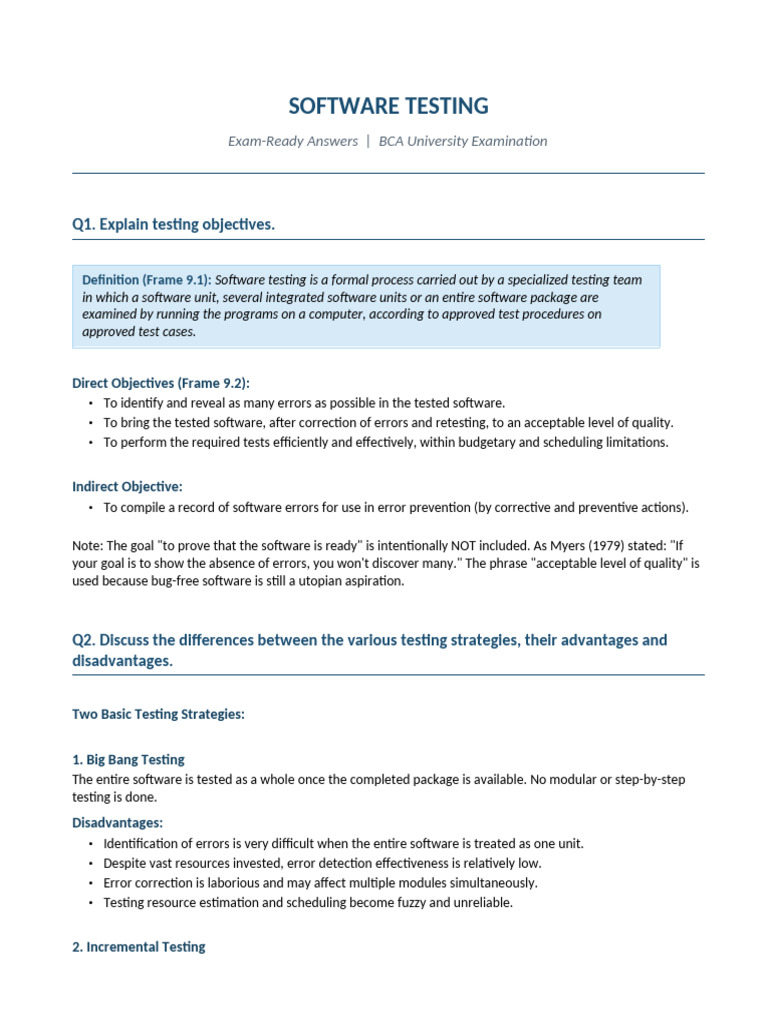 SOFTWARE TESTING

Exam-Ready Answers | BCA University Examination

Q1. Explain testing objectives.

Definition (Frame 9.1): Software testing is a formal process carried out by a specialized testing team in which a software unit, several integrated software units or an entire software package are examined by running the programs on a computer, according to approved test procedures on approved test cases.

Direct Objectives (Frame 9.2):
• To identify and reveal as many errors as possible in the tested software.
• To bring the tested software, after correction of errors and retesting, to an acceptable level of quality.
• To perform the required tests efficiently and effectively, within budgetary and scheduling limitations.

Indirect Objective:
• To compile a record of software errors for use in error prevention (by corrective and preventive actions).

Note: The goal "to prove that the software is ready" is intentionally NOT included. As Myers (1979) stated: "If your goal is to show the absence of errors, you won't discover many." The phrase "acceptable level of quality" is used because bug-free software is still a utopian aspiration.

Q2. Discuss the differences between the various testing strategies, their advantages and disadvantages.

Two Basic Testing Strategies:

1. Big Bang Testing
The entire software is tested as a whole once the completed package is available. No modular or step-by-step testing is done.

Disadvantages:
• Identification of errors is very difficult when the entire software is treated as one unit.
• Despite vast resources invested, error detection effectiveness is relatively low.
• Error correction is laborious and may affect multiple modules simultaneously.
• Testing resource estimation and scheduling become fuzzy and unreliable.

2. Incremental Testing